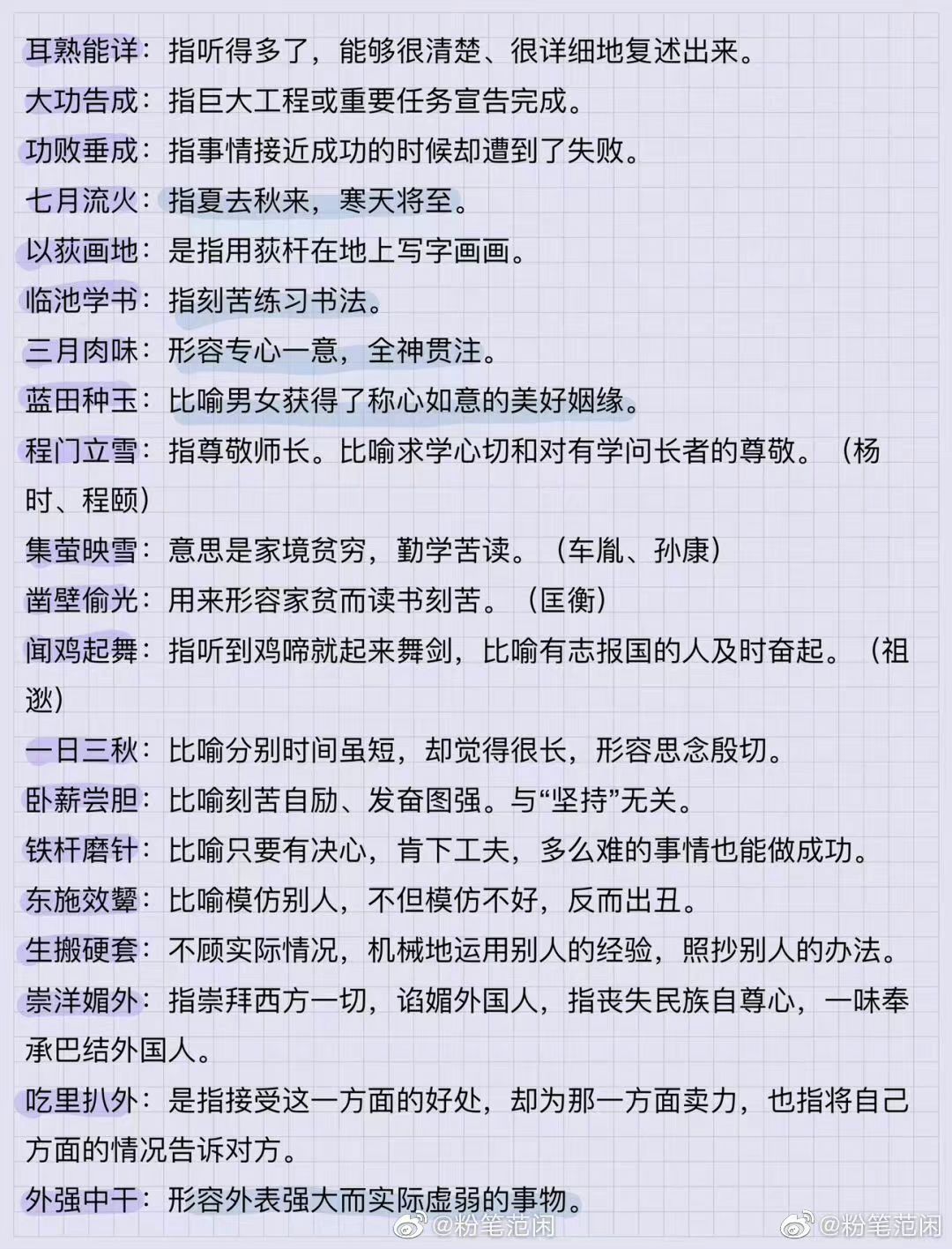 耳熟能详：指听得多了，能够很清楚、很详细地复述出来。

大功告成：指巨大工程或重要任务宣告完成。

功败垂成：指事情接近成功的时候却遭到了失败。

七月流火：指夏去秋来，寒天将至。

以荻画地：是指用荻杆在地上写字画画。

临池学书：指刻苦练习书法。

三月肉味：形容专心一意，全神贯注。

蓝田种玉：比喻男女获得了称心如意的美好姻缘。

程门立雪：指尊敬师长。比喻求学心切和对有学问长者的尊敬。（杨时、程颐）

集萤映雪：意思是家境贫穷，勤学苦读。（车胤、孙康）

凿壁偷光：用来形容家贫而读书刻苦。（匡衡）

闻鸡起舞：指听到鸡啼就起来舞剑，比喻有志报国的人及时奋起。（祖逖）

一日三秋：比喻分别时间虽短，却觉得很长，形容思念殷切。

卧薪尝胆：比喻刻苦自励、发奋图强。与“坚持”无关。

铁杆磨针：比喻只要有决心，肯下工夫，多么难的事情也能做成功。

东施效颦：比喻模仿别人，不但模仿不好，反而出丑。

生搬硬套：不顾实际情况，机械地运用别人的经验，照抄别人的办法。

崇洋媚外：指崇拜西方一切，谄媚外国人，指丧失民族自尊心，一味奉承巴结外国人。

吃里扒外：是指接受这一方面的好处，却为那一方面卖力，也指将自己方面的情况告诉对方。

外强中干：形容外表强大而实际虚弱的事物。

@粉笔范闲